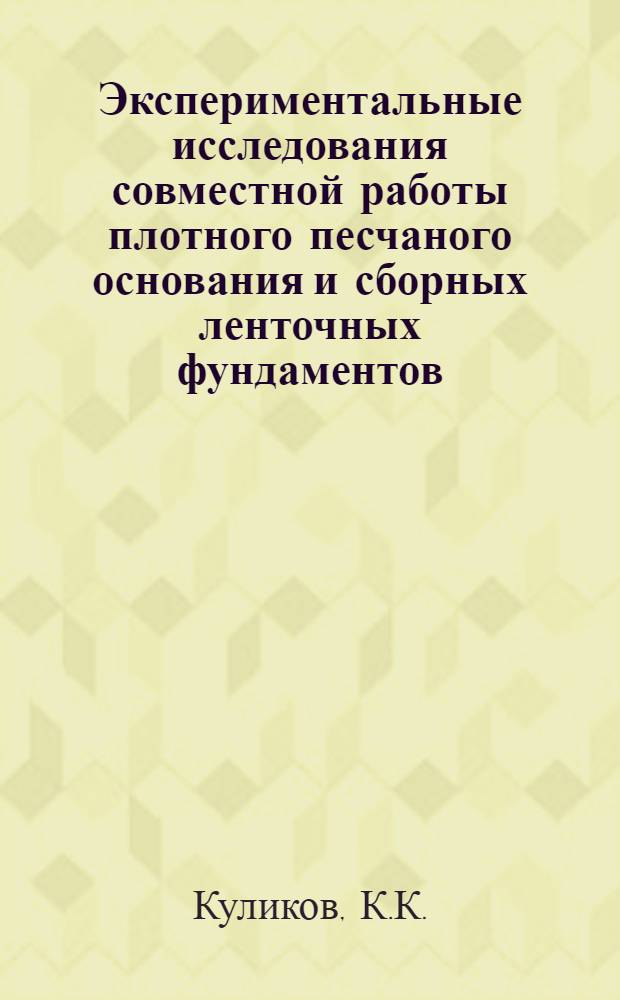 Экспериментальные исследования совместной работы плотного песчаного основания и сборных ленточных фундаментов

Куликов, К.К.